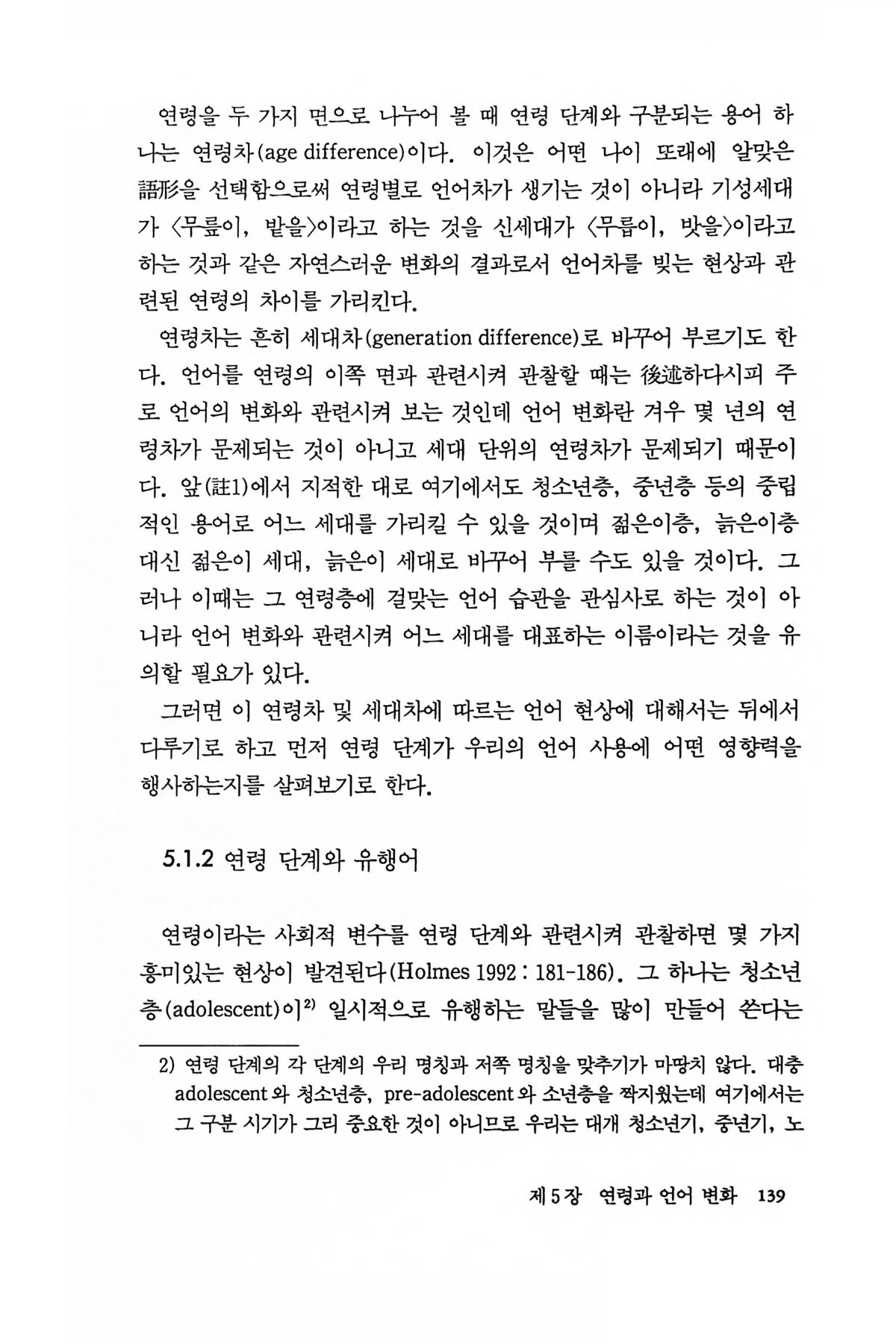 연령을 두 가지 면으로 나누어 볼 때 연령 단계와 구분되는 용어 하나는 연령차(age difference)이다. 이것은 어떤 나이 또래에 알맞은 語形을 선택함으로써 연령별로 언어차가 생기는 것이 아니라 기성세대가 〈무릎이, 밭을〉이라고 하는 것을 신세대가 〈무릅이, 밧을〉이라고 하는 것과 같은 자연스러운 변화의 결과로서 언어차를 빚는 현상과 관련된 연령의 차이를 가리킨다.

연령차는 흔히 세대차(generation difference)로 바꾸어 부르기도 한다. 언어를 연령의 이쪽 면과 관련시켜 관찰할 때는 後述하다시피 주로 언어의 변화와 관련시켜 보는 것인데 언어 변화란 겨우 몇 년의 연령차가 문제되는 것이 아니고 세대 단위의 연령차가 문제되기 때문이다. 앞(註1)에서 지적한 대로 여기에서도 청소년층, 중년층 등의 중립적인 용어로 어느 세대를 가리킬 수 있을 것이며 젊은이층, 늙은이층 대신 젊은이 세대, 늙은이 세대로 바꾸어 부를 수도 있을 것이다. 그러나 이때는 그 연령층에 걸맞는 언어 습관을 관심사로 하는 것이 아니라 언어 변화와 관련시켜 어느 세대를 대표하는 이름이라는 것을 유의할 필요가 있다.

그러면 이 연령차 및 세대차에 따르는 언어 현상에 대해서는 뒤에서 다루기로 하고 먼저 연령 단계가 우리의 언어 사용에 어떤 영향력을 행사하는지를 살펴보기로 한다.

5.1.2 연령 단계와 유행어

연령이라는 사회적 변수를 연령 단계와 관련시켜 관찰하면 몇 가지 흥미있는 현상이 발견된다(Holmes 1992 : 181-186). 그 하나는 청소년층(adolescent)이$^{2)}$ 일시적으로 유행하는 말들을 많이 만들어 쓴다는

2) 연령 단계의 각 단계의 우리 명칭과 저쪽 명칭을 맞추기가 마땅치 않다. 대충 adolescent와 청소년층, pre-adolescent와 소년층을 짝지웠는데 여기에서는 그 구분 시기가 그리 중요한 것이 아니므로 우리는 대개 청소년기, 중년기, 노

제5장 연령과 언어 변화 139